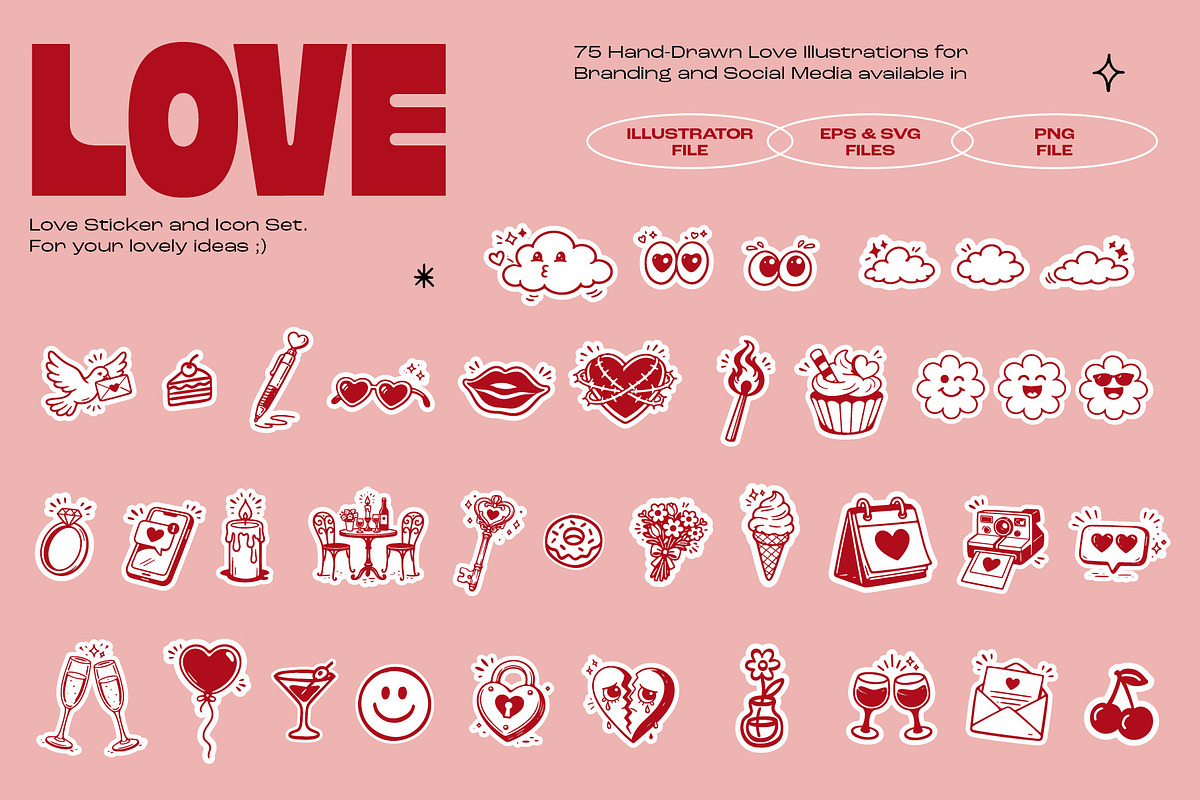 LOVE

Love Sticker and Icon Set.
For your lovely ideas ;)

75 Hand-Drawn Love Illustrations for Branding and Social Media available in

ILLUSTRATOR FILE

EPS & SVG FILES

PNG FILE